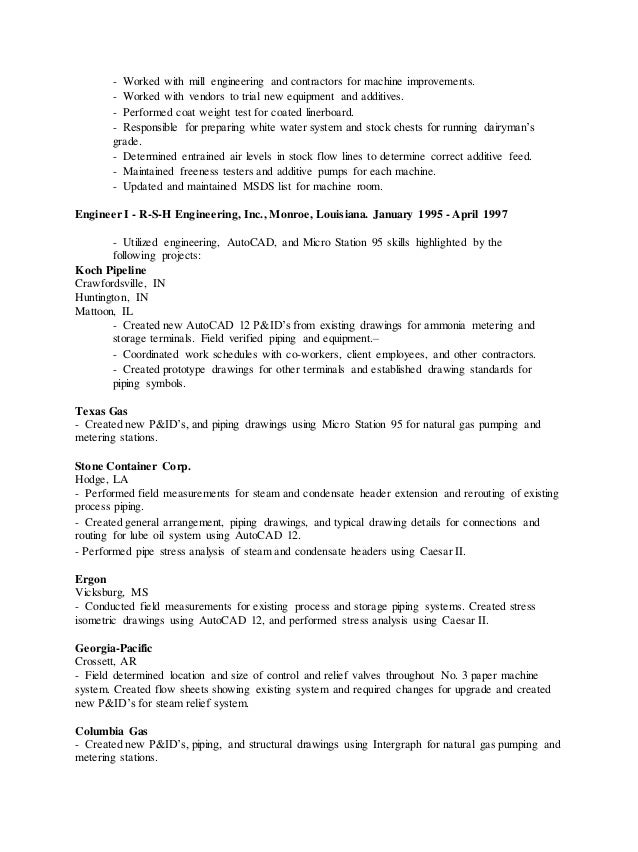 - Worked with mill engineering and contractors for machine improvements.
- Worked with vendors to trial new equipment and additives.
- Performed coat weight test for coated linerboard.
- Responsible for preparing white water system and stock chests for running dairyman's grade.
- Determined entrained air levels in stock flow lines to determine correct additive feed.
- Maintained freeness testers and additive pumps for each machine.
- Updated and maintained MSDS list for machine room.

Engineer I - R-S-H Engineering, Inc., Monroe, Louisiana. January 1995 - April 1997

- Utilized engineering, AutoCAD, and Micro Station 95 skills highlighted by the following projects:

Koch Pipeline
Crawfordsville, IN
Huntington, IN
Mattoon, IL
- Created new AutoCAD 12 P&ID's from existing drawings for ammonia metering and storage terminals. Field verified piping and equipment.–
- Coordinated work schedules with co-workers, client employees, and other contractors.
- Created prototype drawings for other terminals and established drawing standards for piping symbols.

Texas Gas
- Created new P&ID's, and piping drawings using Micro Station 95 for natural gas pumping and metering stations.

Stone Container Corp.
Hodge, LA
- Performed field measurements for steam and condensate header extension and rerouting of existing process piping.
- Created general arrangement, piping drawings, and typical drawing details for connections and routing for lube oil system using AutoCAD 12.
- Performed pipe stress analysis of steam and condensate headers using Caesar II.

Ergon
Vicksburg, MS
- Conducted field measurements for existing process and storage piping systems. Created stress isometric drawings using AutoCAD 12, and performed stress analysis using Caesar II.

Georgia-Pacific
Crossett, AR
- Field determined location and size of control and relief valves throughout No. 3 paper machine system. Created flow sheets showing existing system and required changes for upgrade and created new P&ID's for steam relief system.

Columbia Gas
- Created new P&ID's, piping, and structural drawings using Intergraph for natural gas pumping and metering stations.